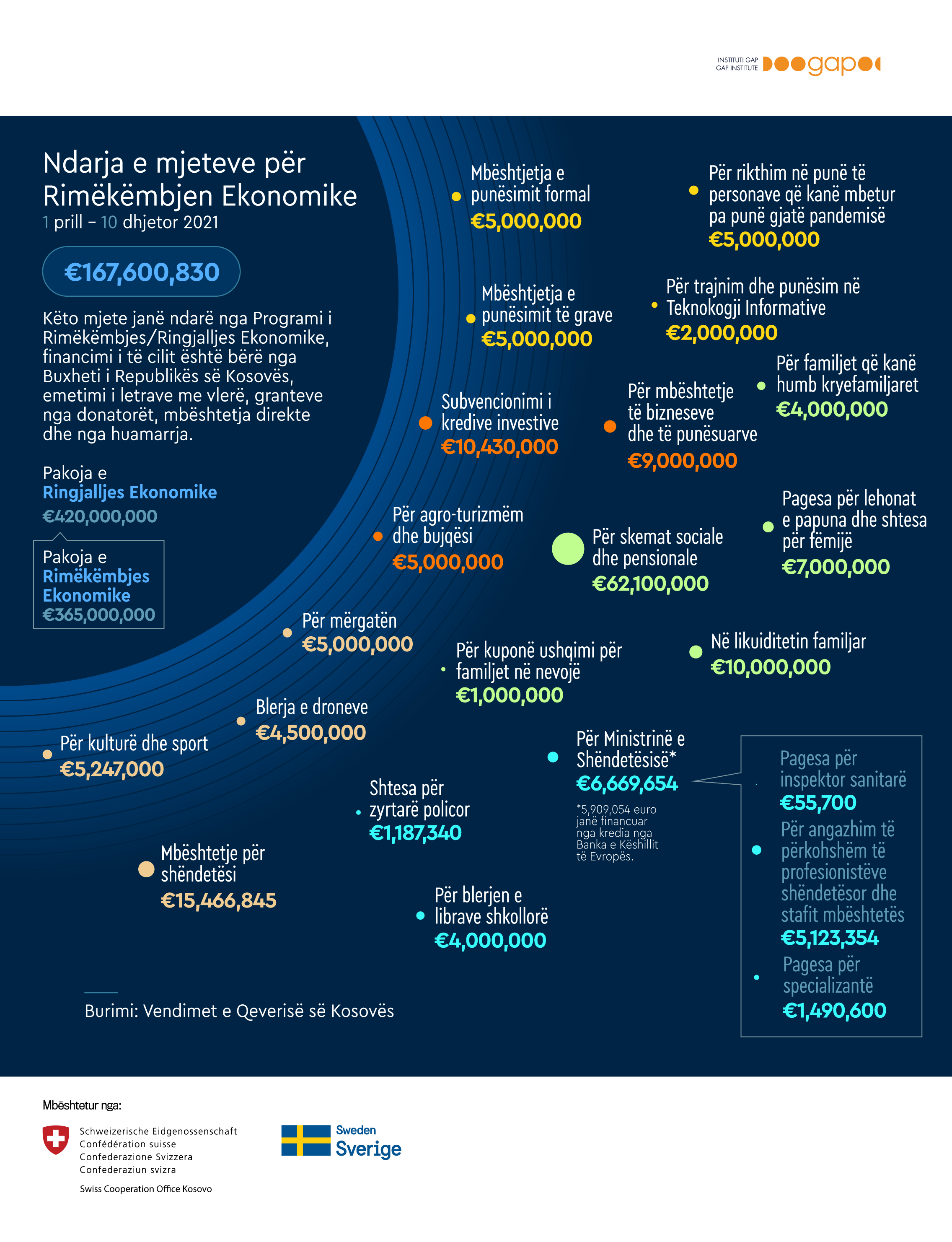 INSTITUTI GAP
GAP INSTITUTE
gap

Ndarja e mjeteve për Rimëkëmbjen Ekonomike
1 prill – 10 dhjetor 2021

€167,600,830

Këto mjete janë ndarë nga Programi i Rimëkëmbjes/Ringjalljes Ekonomike, financimi i të cilit është bërë nga Buxheti i Republikës së Kosovës, emetimi i letrave me vlerë, granteve nga donatorët, mbështetja direkte dhe nga huamarrja.

Pakoja e Ringjalljes Ekonomike
€420,000,000

Pakoja e Rimëkëmbjes Ekonomike
€365,000,000

Mbështjetja e punësimit formal
€5,000,000

Për rikthim në punë të personave që kanë mbetur pa punë gjatë pandemisë
€5,000,000

Mbështjetja e punësimit të grave
€5,000,000

Për trajnim dhe punësim në Teknokogji Informative
€2,000,000

Për familjet që kanë humb kryefamiljaret
€4,000,000

Subvencionimi i kredive investive
€10,430,000

Për mbështetje të bizneseve dhe të punësuarve
€9,000,000

Për agro-turizmëm dhe bujqësi
€5,000,000

Për skemat sociale dhe pensionale
€62,100,000

Pagesa për lehonat e papuna dhe shtesa për fëmijë
€7,000,000

Për mërgatën
€5,000,000

Për kuponë ushqimi për familjet në nevojë
€1,000,000

Në likuiditetin familjar
€10,000,000

Blerja e droneve
€4,500,000

Për kulturë dhe sport
€5,247,000

Për Ministrinë e Shëndetësisë*
€6,669,654
*5,909,054 euro janë financuar nga kredia nga Banka e Këshillit të Evropës.

Pagesa për inspektor sanitarë
€55,700

Për angazhim të përkohshëm të profesionistëve shëndetësor dhe stafit mbështetës
€5,123,354

Pagesa për specializantë
€1,490,600

Shtesa për zyrtarë policor
€1,187,340

Mbështetje për shëndetësi
€15,466,845

Për blerjen e librave shkollorë
€4,000,000

Burimi: Vendimet e Qeverisë së Kosovës

Mbështetur nga:
Schweizerische Eidgenossenschaft
Confédération suisse
Confederazione Svizzera
Confederaziun svizra
Swiss Cooperation Office Kosovo

Sweden
Sverige